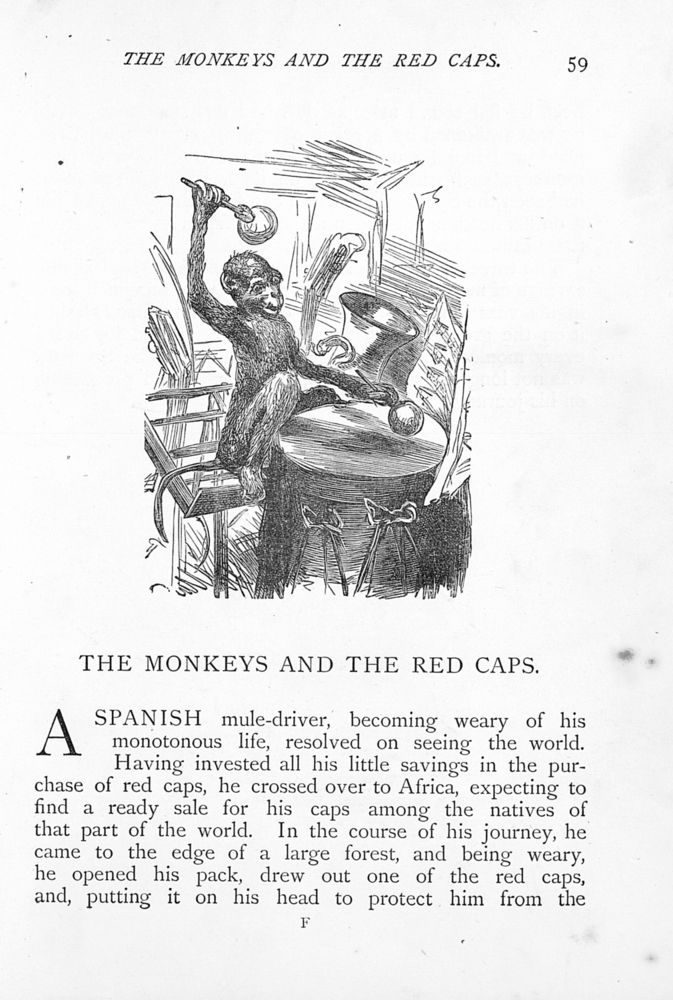 THE MONKEYS AND THE RED CAPS. 59

THE MONKEYS AND THE RED CAPS.

A SPANISH mule-driver, becoming weary of his monotonous life, resolved on seeing the world. Having invested all his little savings in the purchase of red caps, he crossed over to Africa, expecting to find a ready sale for his caps among the natives of that part of the world. In the course of his journey, he came to the edge of a large forest, and being weary, he opened his pack, drew out one of the red caps, and, putting it on his head to protect him from the

F